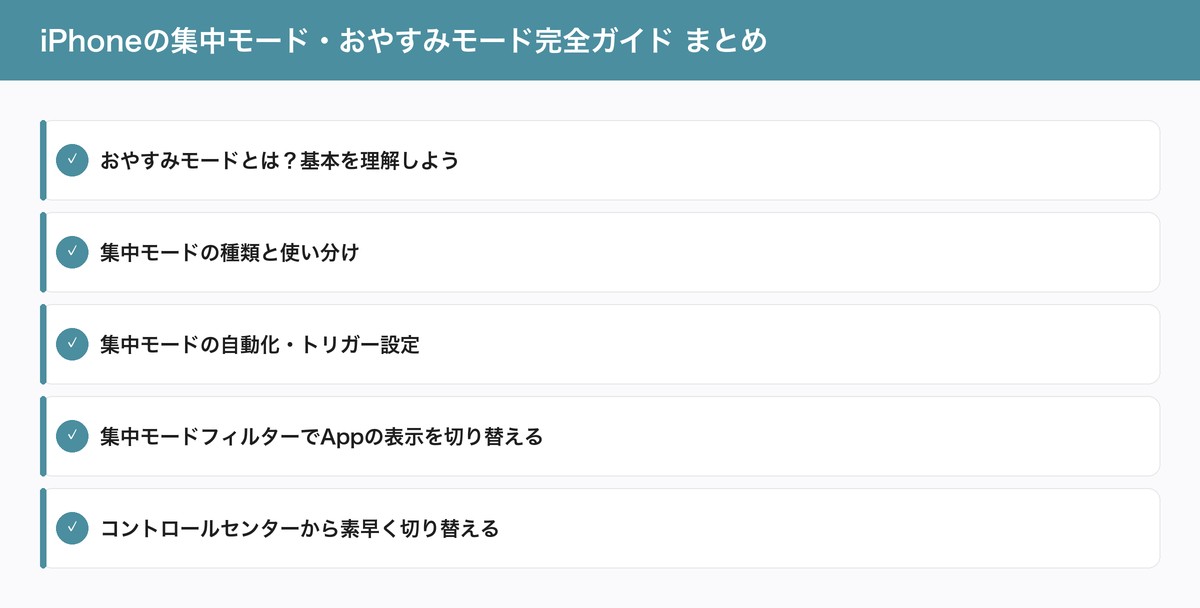 iPhoneの集中モード・おやすみモード完全ガイド まとめ

✓ おやすみモードとは？基本を理解しよう

✓ 集中モードの種類と使い分け

✓ 集中モードの自動化・トリガー設定

✓ 集中モードフィルターでAppの表示を切り替える

✓ コントロールセンターから素早く切り替える